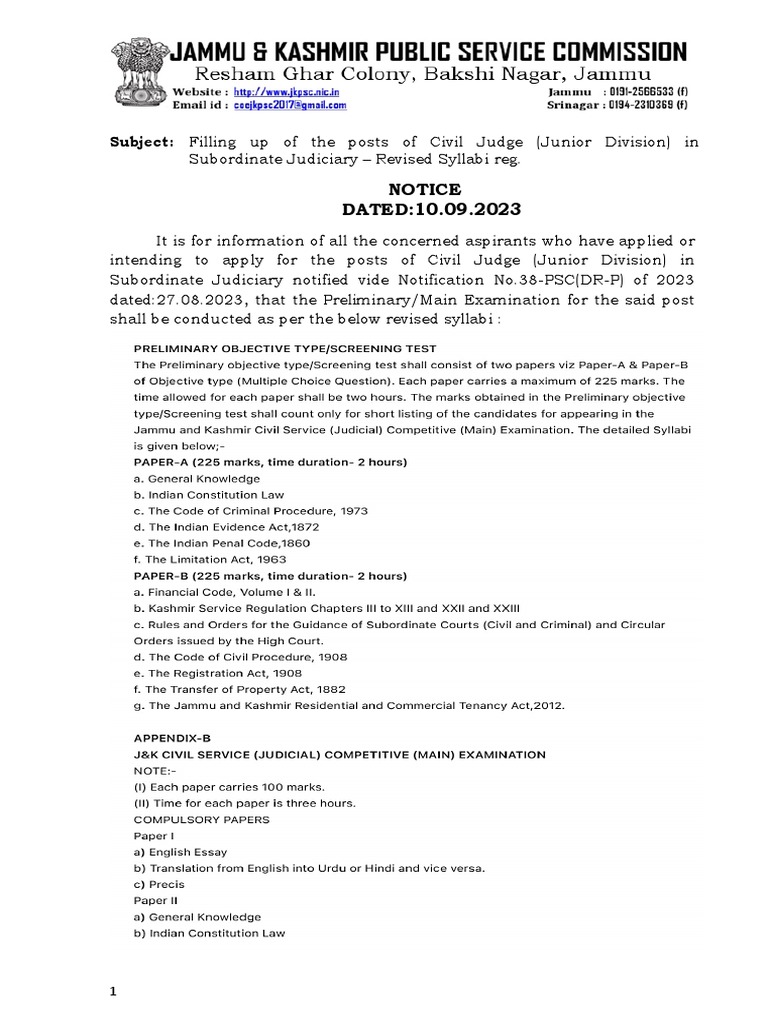 JAMMU & KASHMIR PUBLIC SERVICE COMMISSION
Resham Ghar Colony, Bakshi Nagar, Jammu

Website : http://www.jkpsc.nic.in
Email id : coejkpsc2017@gmail.com
Jammu : 0191-2566533 (f)
Srinagar : 0194-2310369 (f)

Subject: Filling up of the posts of Civil Judge (Junior Division) in Subordinate Judiciary – Revised Syllabi reg.

NOTICE
DATED:10.09.2023

It is for information of all the concerned aspirants who have applied or intending to apply for the posts of Civil Judge (Junior Division) in Subordinate Judiciary notified vide Notification No.38-PSC(DR-P) of 2023 dated:27.08.2023, that the Preliminary/Main Examination for the said post shall be conducted as per the below revised syllabi :

PRELIMINARY OBJECTIVE TYPE/SCREENING TEST
The Preliminary objective type/Screening test shall consist of two papers viz Paper-A & Paper-B of Objective type (Multiple Choice Question). Each paper carries a maximum of 225 marks. The time allowed for each paper shall be two hours. The marks obtained in the Preliminary objective type/Screening test shall count only for short listing of the candidates for appearing in the Jammu and Kashmir Civil Service (Judicial) Competitive (Main) Examination. The detailed Syllabi is given below;-
PAPER-A (225 marks, time duration- 2 hours)
a. General Knowledge
b. Indian Constitution Law
c. The Code of Criminal Procedure, 1973
d. The Indian Evidence Act,1872
e. The Indian Penal Code,1860
f. The Limitation Act, 1963
PAPER-B (225 marks, time duration- 2 hours)
a. Financial Code, Volume I & II.
b. Kashmir Service Regulation Chapters III to XIII and XXII and XXIII
c. Rules and Orders for the Guidance of Subordinate Courts (Civil and Criminal) and Circular Orders issued by the High Court.
d. The Code of Civil Procedure, 1908
e. The Registration Act, 1908
f. The Transfer of Property Act, 1882
g. The Jammu and Kashmir Residential and Commercial Tenancy Act,2012.

APPENDIX-B
J&K CIVIL SERVICE (JUDICIAL) COMPETITIVE (MAIN) EXAMINATION
NOTE:-
(I) Each paper carries 100 marks.
(II) Time for each paper is three hours.
COMPULSORY PAPERS
Paper I
a) English Essay
b) Translation from English into Urdu or Hindi and vice versa.
c) Precis
Paper II
a) General Knowledge
b) Indian Constitution Law

1